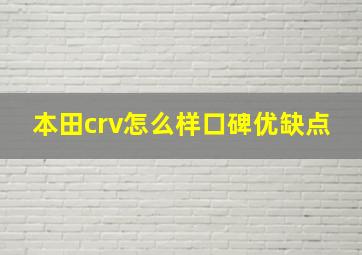 本田crv怎么样口碑优缺点